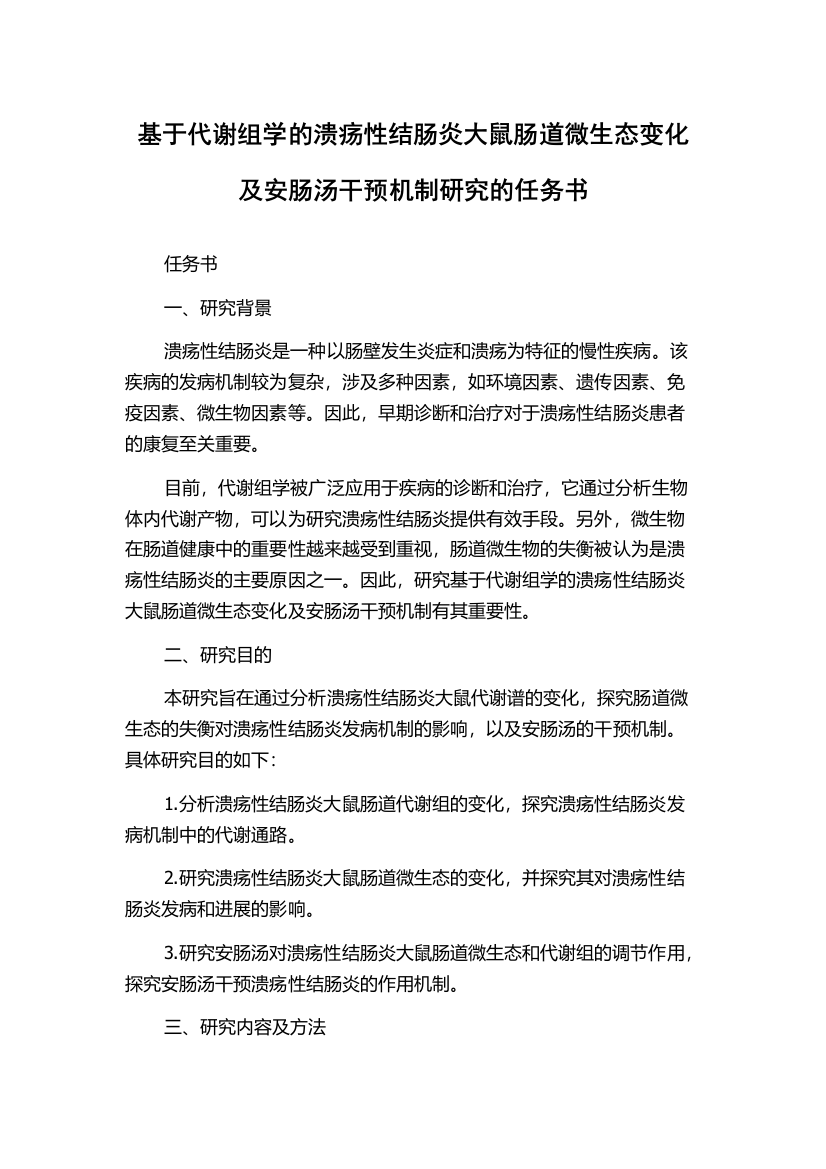 基于代谢组学的溃疡性结肠炎大鼠肠道微生态变化及安肠汤干预机制研究的任务书

任务书

一、研究背景

溃疡性结肠炎是一种以肠壁发生炎症和溃疡为特征的慢性疾病。该疾病的发病机制较为复杂，涉及多种因素，如环境因素、遗传因素、免疫因素、微生物因素等。因此，早期诊断和治疗对于溃疡性结肠炎患者的康复至关重要。

目前，代谢组学被广泛应用于疾病的诊断和治疗，它通过分析生物体内代谢产物，可以为研究溃疡性结肠炎提供有效手段。另外，微生物在肠道健康中的重要性越来越受到重视，肠道微生物的失衡被认为是溃疡性结肠炎的主要原因之一。因此，研究基于代谢组学的溃疡性结肠炎大鼠肠道微生态变化及安肠汤干预机制有其重要性。

二、研究目的

本研究旨在通过分析溃疡性结肠炎大鼠代谢谱的变化，探究肠道微生态的失衡对溃疡性结肠炎发病机制的影响，以及安肠汤的干预机制。具体研究目的如下：

1.分析溃疡性结肠炎大鼠肠道代谢组的变化，探究溃疡性结肠炎发病机制中的代谢通路。

2.研究溃疡性结肠炎大鼠肠道微生态的变化，并探究其对溃疡性结肠炎发病和进展的影响。

3.研究安肠汤对溃疡性结肠炎大鼠肠道微生态和代谢组的调节作用，探究安肠汤干预溃疡性结肠炎的作用机制。

三、研究内容及方法